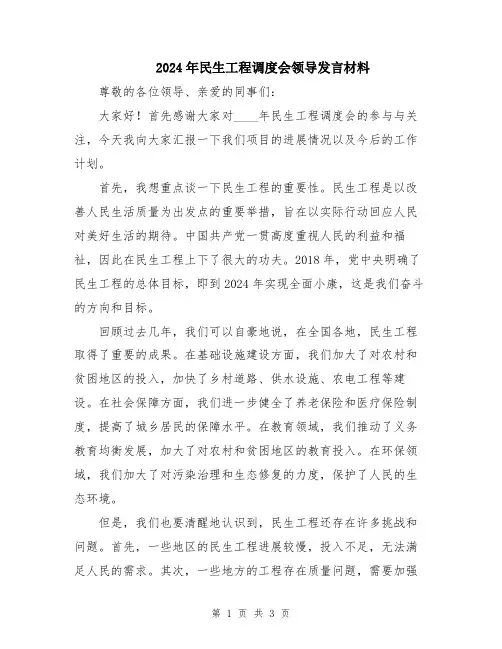 2024年民生工程调度会领导发言材料

尊敬的各位领导、亲爱的同事们:

大家好！首先感谢大家对____年民生工程调度会的参与与关注，今天我向大家汇报一下我们项目的进展情况以及今后的工作计划。

首先，我想重点谈一下民生工程的重要性。民生工程是以改善人民生活质量为出发点的重要举措，旨在以实际行动回应人民对美好生活的期待。中国共产党一贯高度重视人民的利益和福祉，因此在民生工程上下了很大的功夫。2018年，党中央明确了民生工程的总体目标，即到2024年实现全面小康，这是我们奋斗的方向和目标。

回顾过去几年，我们可以自豪地说，在全国各地，民生工程取得了重要的成果。在基础设施建设方面，我们加大了对农村和贫困地区的投入，加快了乡村道路、供水设施、农电工程等建设。在社会保障方面，我们进一步健全了养老保险和医疗保险制度，提高了城乡居民的保障水平。在教育领域，我们推动了义务教育均衡发展，加大了对农村和贫困地区的教育投入。在环保领域，我们加大了对污染治理和生态修复的力度，保护了人民的生态环境。

但是，我们也要清醒地认识到，民生工程还存在许多挑战和问题。首先，一些地区的民生工程进展较慢，投入不足，无法满足人民的需求。其次，一些地方的工程存在质量问题，需要加强

第 1 页 共 3 页